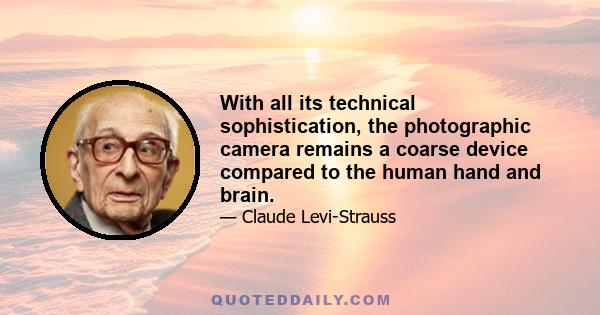 With all its technical sophistication, the photographic camera remains a coarse device compared to the human hand and brain.

— Claude Levi-Strauss

QUOTEDDAILY.COM